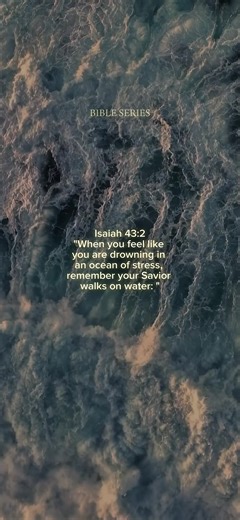 BIBLE SERIES

Isaiah 43:2
"When you feel like you are drowning in an ocean of stress, remember your Savior walks on water: "